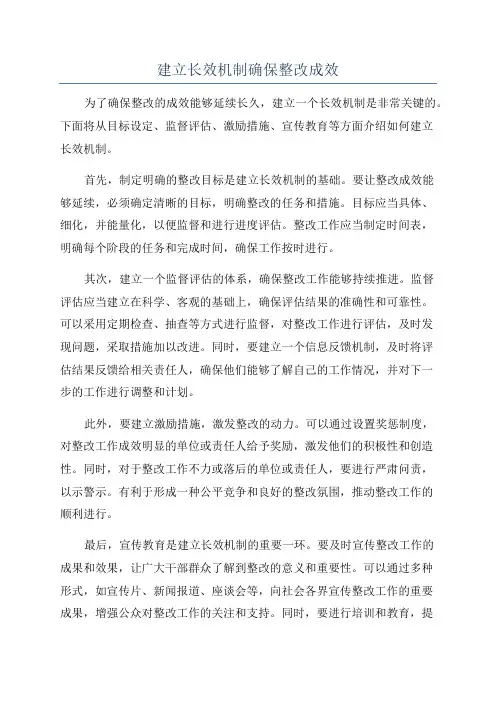 建立长效机制确保整改成效

为了确保整改的成效能够延续长久，建立一个长效机制是非常关键的。下面将从目标设定、监督评估、激励措施、宣传教育等方面介绍如何建立长效机制。

首先，制定明确的整改目标是建立长效机制的基础。要让整改成效能够延续，必须确定清晰的目标，明确整改的任务和措施。目标应当具体、细化，并能量化，以便监督和进行进度评估。整改工作应当制定时间表，明确每个阶段的任务和完成时间，确保工作按时进行。

其次，建立一个监督评估的体系，确保整改工作能够持续推进。监督评估应当建立在科学、客观的基础上，确保评估结果的准确性和可靠性。可以采用定期检查、抽查等方式进行监督，对整改工作进行评估，及时发现问题，采取措施加以改进。同时，要建立一个信息反馈机制，及时将评估结果反馈给相关责任人，确保他们能够了解自己的工作情况，并对下一步的工作进行调整和计划。

此外，要建立激励措施，激发整改的动力。可以通过设置奖惩制度，对整改工作成效明显的单位或责任人给予奖励，激发他们的积极性和创造性。同时，对于整改工作不力或落后的单位或责任人，要进行严肃问责，以示警示。有利于形成一种公平竞争和良好的整改氛围，推动整改工作的顺利进行。

最后，宣传教育是建立长效机制的重要一环。要及时宣传整改工作的成果和效果，让广大干部群众了解到整改的意义和重要性。可以通过多种形式，如宣传片、新闻报道、座谈会等，向社会各界宣传整改工作的重要成果，增强公众对整改工作的关注和支持。同时，要进行培训和教育，提